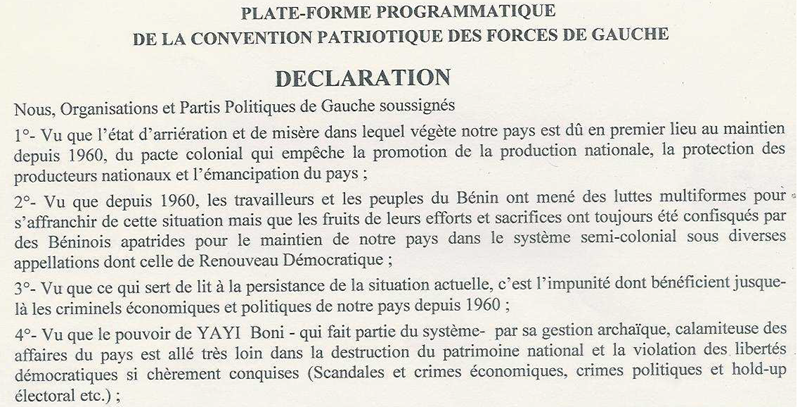 PLATE-FORME PROGRAMMATIQUE
DE LA CONVENTION PATRIOTIQUE DES FORCES DE GAUCHE

DECLARATION

Nous, Organisations et Partis Politiques de Gauche soussignés

1°- Vu que l'état d'arriération et de misère dans lequel végète notre pays est dû en premier lieu au maintien depuis 1960, du pacte colonial qui empêche la promotion de la production nationale, la protection des producteurs nationaux et l'émancipation du pays ;

2°- Vu que depuis 1960, les travailleurs et les peuples du Bénin ont mené des luttes multiformes pour s'affranchir de cette situation mais que les fruits de leurs efforts et sacrifices ont toujours été confisqués par des Béninois apatrides pour le maintien de notre pays dans le système semi-colonial sous diverses appellations dont celle de Renouveau Démocratique ;

3°- Vu que ce qui sert de lit à la persistance de la situation actuelle, c'est l'impunité dont bénéficient jusque-là les criminels économiques et politiques de notre pays depuis 1960 ;

4°- Vu que le pouvoir de YAYI Boni - qui fait partie du système- par sa gestion archaïque, calamiteuse des affaires du pays est allé très loin dans la destruction du patrimoine national et la violation des libertés démocratiques si chèrement conquises (Scandales et crimes économiques, crimes politiques et hold-up électoral etc.) ;